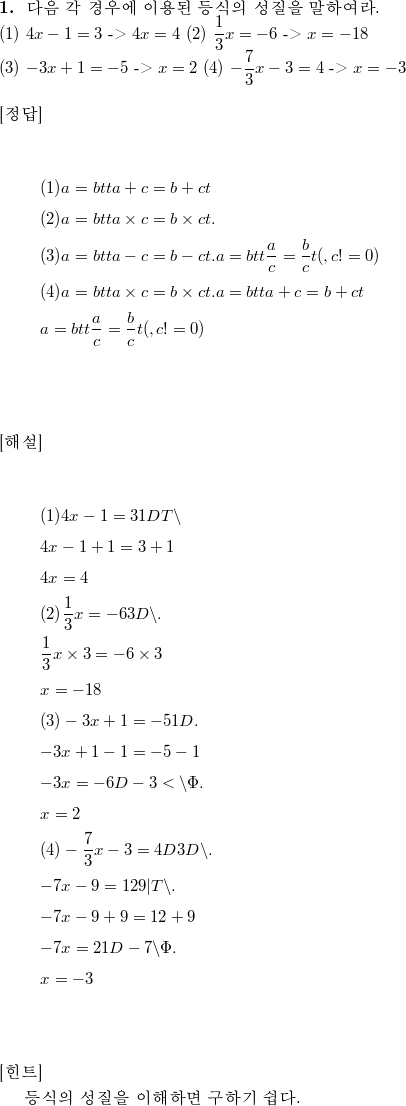 **1.** 다음 각 경우에 이용된 등식의 성질을 말하여라.
(1) $4x-1=3$ -> $4x=4$ (2) $\frac{1}{3}x=-6$ -> $x=-18$
(3) $-3x+1=-5$ -> $x=2$ (4) $-\frac{7}{3}x-3=4$ -> $x=-3$

[정답]

$(1)a=btta+c=b+ct$

$(2)a=btta\times c=b\times ct.$

$(3)a=btta-c=b-ct.a=btt\frac{a}{c}=\frac{b}{c}t(,c!=0)$

$(4)a=btta\times c=b\times ct.a=btta+c=b+ct$

$a=btt\frac{a}{c}=\frac{b}{c}t(,c!=0)$

[해설]

$(1)4x-1=31DT\backslash$

$4x-1+1=3+1$

$4x=4$

$(2)\frac{1}{3}x=-63D\backslash.$

$\frac{1}{3}x\times 3=-6\times 3$

$x=-18$

$(3)-3x+1=-51D.$

$-3x+1-1=-5-1$

$-3x=-6D-3<\backslash\Phi.$

$x=2$

$(4)-\frac{7}{3}x-3=4D3D\backslash.$

$-7x-9=129|T\backslash.$

$-7x-9+9=12+9$

$-7x=21D-7\backslash\Phi.$

$x=-3$

[힌트]
등식의 성질을 이해하면 구하기 쉽다.